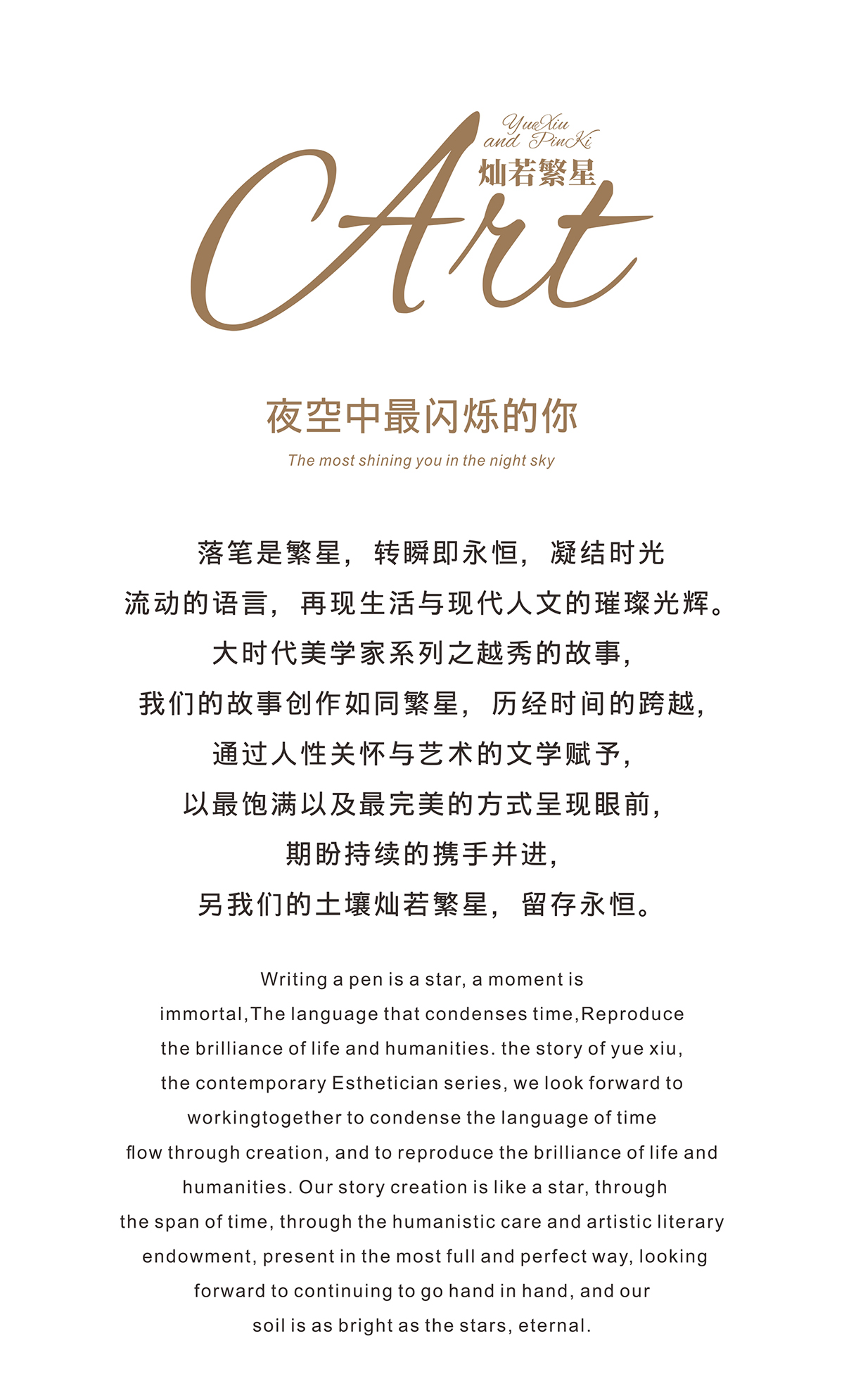 YueXiu
and PinKi
灿若繁星
Art

夜空中最闪烁的你

The most shining you in the night sky

落笔是繁星，转瞬即永恒，凝结时光
流动的语言，再现生活与现代人文的璀璨光辉。
大时代美学家系列之越秀的故事，
我们的故事创作如同繁星，历经时间的跨越，
通过人性关怀与艺术的文学赋予，
以最饱满以及最完美的方式呈现眼前，
期盼持续的携手并进，
另我们的土壤灿若繁星，留存永恒。

Writing a pen is a star, a moment is immortal,The language that condenses time,Reproduce the brilliance of life and humanities. the story of yue xiu, the contemporary Esthetician series, we look forward to workingtogether to condense the language of time flow through creation, and to reproduce the brilliance of life and humanities. Our story creation is like a star, through the span of time, through the humanistic care and artistic literary endowment, present in the most full and perfect way, looking forward to continuing to go hand in hand, and our soil is as bright as the stars, eternal.